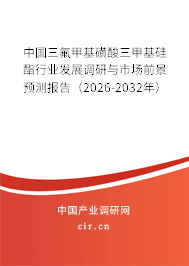 中国三氟甲基磺酸三甲基硅酯行业发展调研与市场前景预测报告（2026-2032年）

中国产业调研网

cir.cn